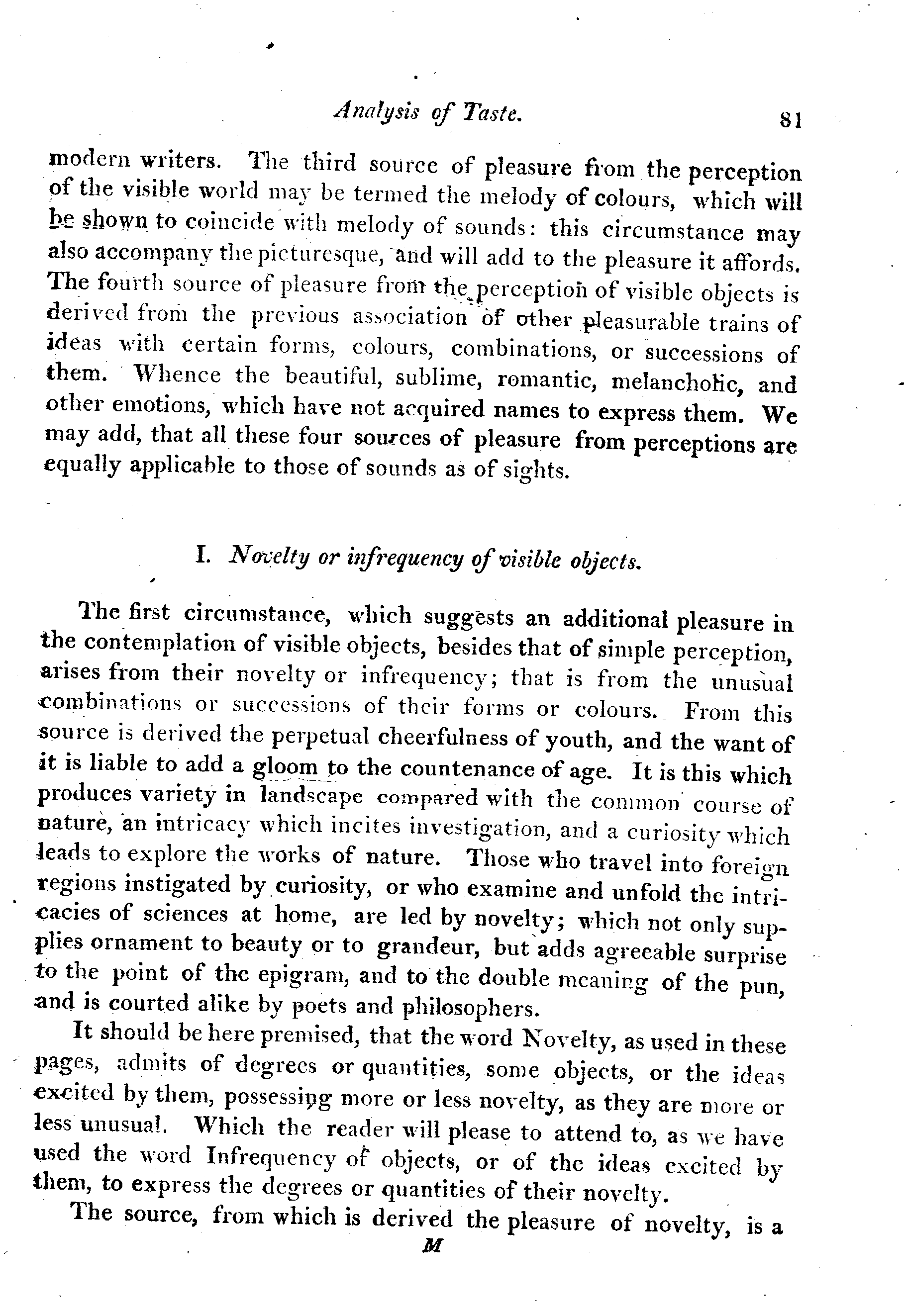 Analysis of Taste. 81

modern writers. The third source of pleasure from the perception of the visible world may be termed the melody of colours, which will be shown to coincide with melody of sounds: this circumstance may also accompany the picturesque, and will add to the pleasure it affords. The fourth source of pleasure from the perception of visible objects is derived from the previous association of other pleasurable trains of ideas with certain forms, colours, combinations, or successions of them. Whence the beautiful, sublime, romantic, melancholic, and other emotions, which have not acquired names to express them. We may add, that all these four sources of pleasure from perceptions are equally applicable to those of sounds as of sights.

I. Novelty or infrequency of visible objects.

The first circumstance, which suggests an additional pleasure in the contemplation of visible objects, besides that of simple perception, arises from their novelty or infrequency; that is from the unusual combinations or successions of their forms or colours. From this source is derived the perpetual cheerfulness of youth, and the want of it is liable to add a gloom to the countenance of age. It is this which produces variety in landscape compared with the common course of nature, an intricacy which incites investigation, and a curiosity which leads to explore the works of nature. Those who travel into foreign regions instigated by curiosity, or who examine and unfold the intricacies of sciences at home, are led by novelty; which not only supplies ornament to beauty or to grandeur, but adds agreeable surprise to the point of the epigram, and to the double meaning of the pun, and is courted alike by poets and philosophers.

It should be here premised, that the word Novelty, as used in these pages, admits of degrees or quantities, some objects, or the ideas excited by them, possessing more or less novelty, as they are more or less unusual. Which the reader will please to attend to, as we have used the word Infrequency of objects, or of the ideas excited by them, to express the degrees or quantities of their novelty.

The source, from which is derived the pleasure of novelty, is a

M